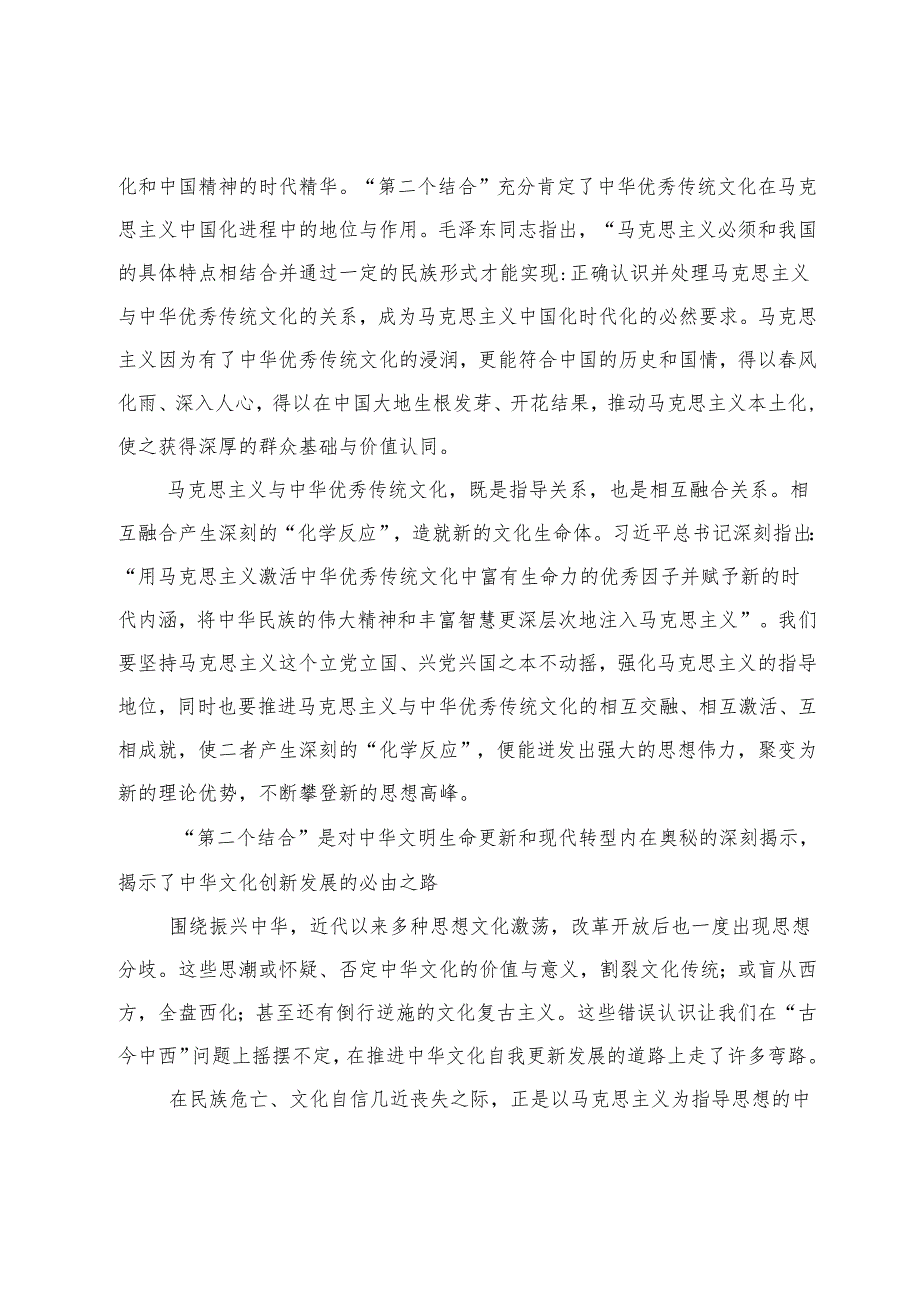 化和中国精神的时代精华。“第二个结合”充分肯定了中华优秀传统文化在马克思主义中国化进程中的地位与作用。毛泽东同志指出，“马克思主义必须和我国的具体特点相结合并通过一定的民族形式才能实现:正确认识并处理马克思主义与中华优秀传统文化的关系，成为马克思主义中国化时代化的必然要求。马克思主义因为有了中华优秀传统文化的浸润，更能符合中国的历史和国情，得以春风化雨、深入人心，得以在中国大地生根发芽、开花结果，推动马克思主义本土化，使之获得深厚的群众基础与价值认同。

马克思主义与中华优秀传统文化，既是指导关系，也是相互融合关系。相互融合产生深刻的“化学反应”，造就新的文化生命体。习近平总书记深刻指出:“用马克思主义激活中华优秀传统文化中富有生命力的优秀因子并赋予新的时代内涵，将中华民族的伟大精神和丰富智慧更深层次地注入马克思主义”。我们要坚持马克思主义这个立党立国、兴党兴国之本不动摇，强化马克思主义的指导地位，同时也要推进马克思主义与中华优秀传统文化的相互交融、相互激活、互相成就，使二者产生深刻的“化学反应”，便能迸发出强大的思想伟力，聚变为新的理论优势，不断攀登新的思想高峰。

“第二个结合”是对中华文明生命更新和现代转型内在奥秘的深刻揭示，揭示了中华文化创新发展的必由之路

围绕振兴中华，近代以来多种思想文化激荡，改革开放后也一度出现思想分歧。这些思潮或怀疑、否定中华文化的价值与意义，割裂文化传统；或盲从西方，全盘西化；甚至还有倒行逆施的文化复古主义。这些错误认识让我们在“古今中西”问题上摇摆不定，在推进中华文化自我更新发展的道路上走了许多弯路。

在民族危亡、文化自信几近丧失之际，正是以马克思主义为指导思想的中